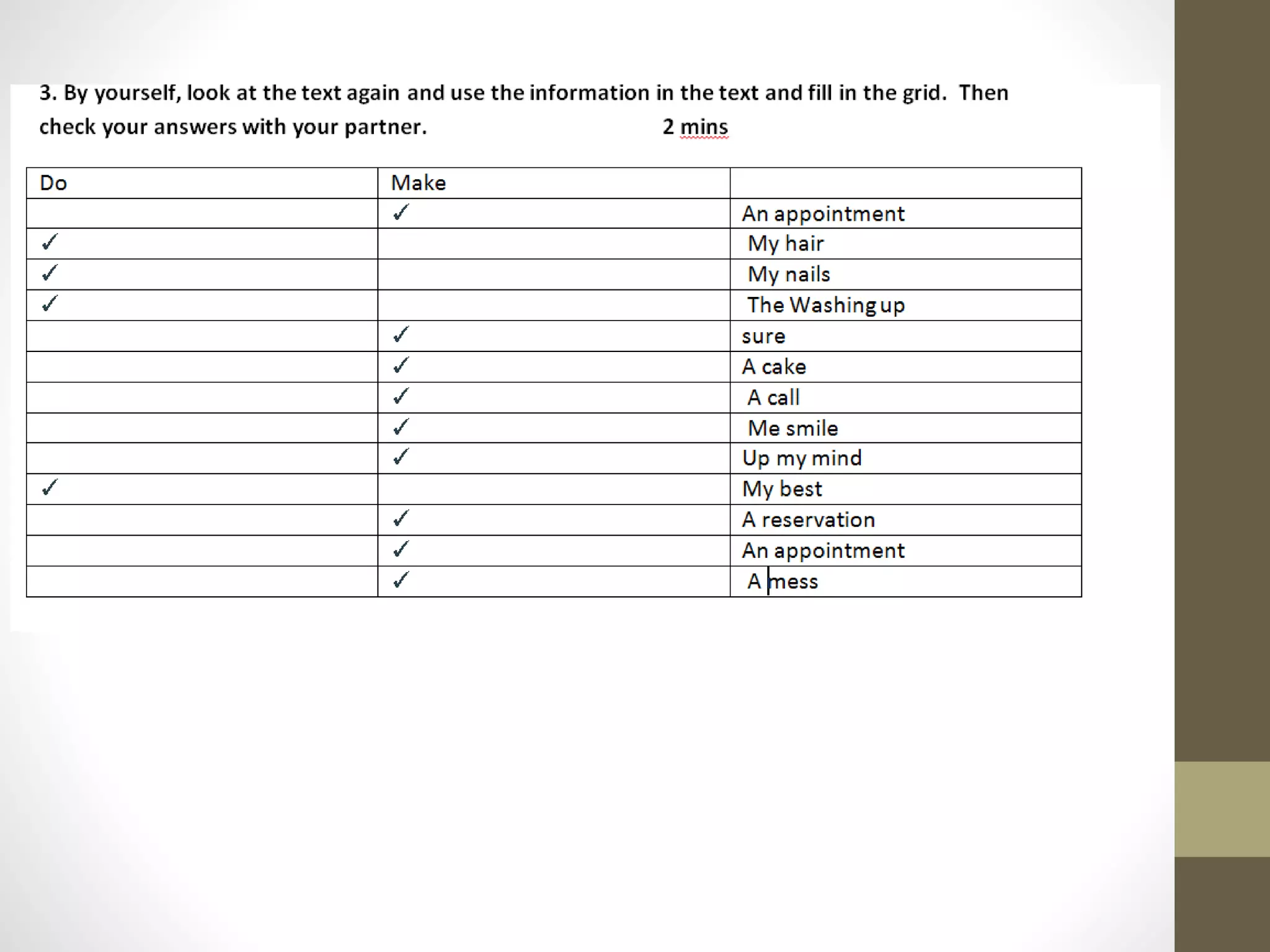 3. By yourself, look at the text again and use the information in the text and fill in the grid. Then check your answers with your partner. 2 mins

| Do | Make | |
|---|---|---|
| | ✓ | An appointment |
| ✓ | | My hair |
| ✓ | | My nails |
| ✓ | | The Washing up |
| | ✓ | sure |
| | ✓ | A cake |
| | ✓ | A call |
| | ✓ | Me smile |
| | ✓ | Up my mind |
| ✓ | | My best |
| | ✓ | A reservation |
| | ✓ | An appointment |
| | ✓ | A mess |